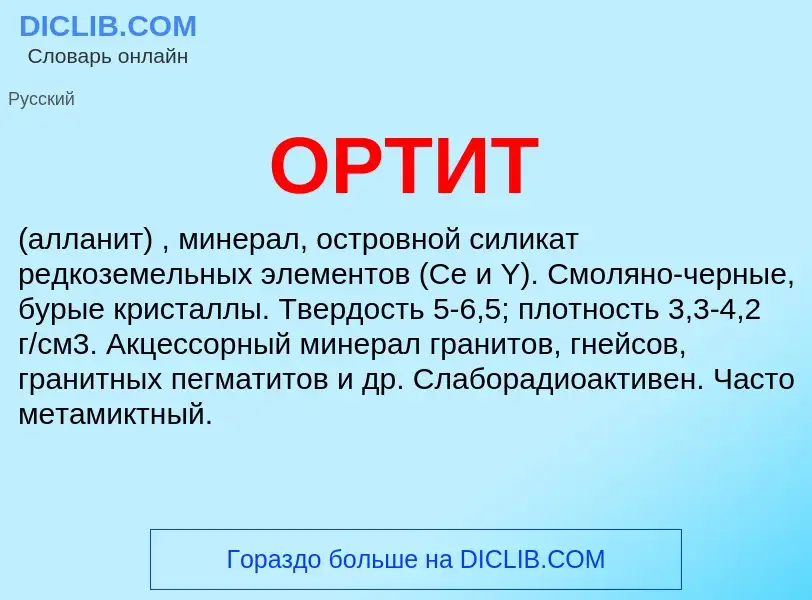 DICLIB.COM
Словарь онлайн

Русский

ОРТИТ

(алланит) , минерал, островной силикат редкоземельных элементов (Ce и Y). Смоляно-черные, бурые кристаллы. Твердость 5-6,5; плотность 3,3-4,2 г/см3. Акцессорный минерал гранитов, гнейсов, гранитных пегматитов и др. Слаборадиоактивен. Часто метамиктный.

Гораздо больше на DICLIB.COM